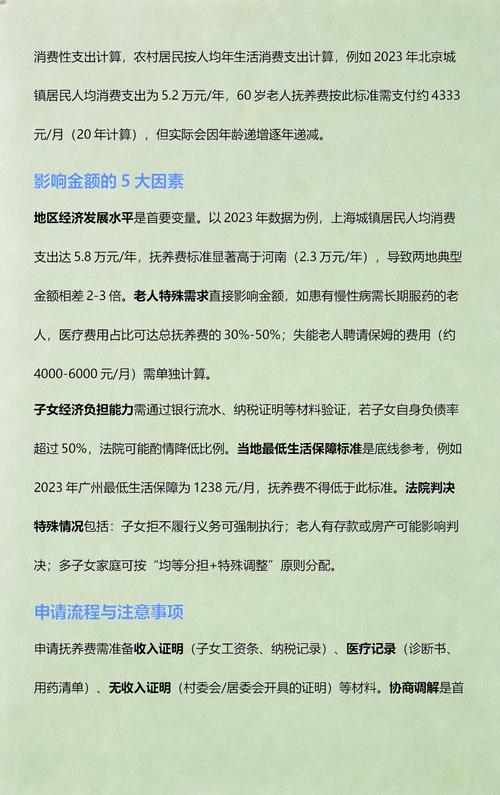 消费性支出计算，农村居民按人均年生活消费支出计算，例如 2023 年北京城镇居民人均消费支出为 5.2 万元/年，60 岁老人抚养费按此标准需支付约 4333 元/月（20 年计算），但实际会因年龄递增逐年递减。

影响金额的 5 大因素

地区经济发展水平是首要变量。以 2023 年数据为例，上海城镇居民人均消费支出达 5.8 万元/年，抚养费标准显著高于河南（2.3 万元/年），导致两地典型金额相差 2-3 倍。老人特殊需求直接影响金额，如患有慢性病需长期服药的老人，医疗费用占比可达总抚养费的 30%-50%；失能老人聘请保姆的费用（约 4000-6000 元/月）需单独计算。

子女经济负担能力需通过银行流水、纳税证明等材料验证，若子女自身负债率超过 50%，法院可能酌情降低比例。当地最低生活保障标准是底线参考，例如 2023 年广州最低生活保障为 1238 元/月，抚养费不得低于此标准。法院判决特殊情况包括：子女拒不履行义务可强制执行；老人有存款或房产可能影响判决；多子女家庭可按“均等分担+特殊调整”原则分配。

申请流程与注意事项

申请抚养费需准备收入证明（子女工资条、纳税记录）、医疗记录（诊断书、用药清单）、无收入证明（村委会/居委会开具的证明）等材料。协商调解是首